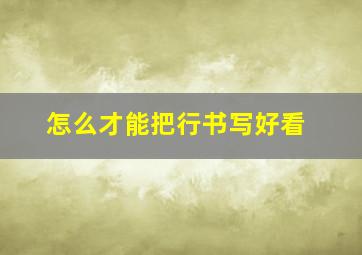 怎么才能把行书写好看